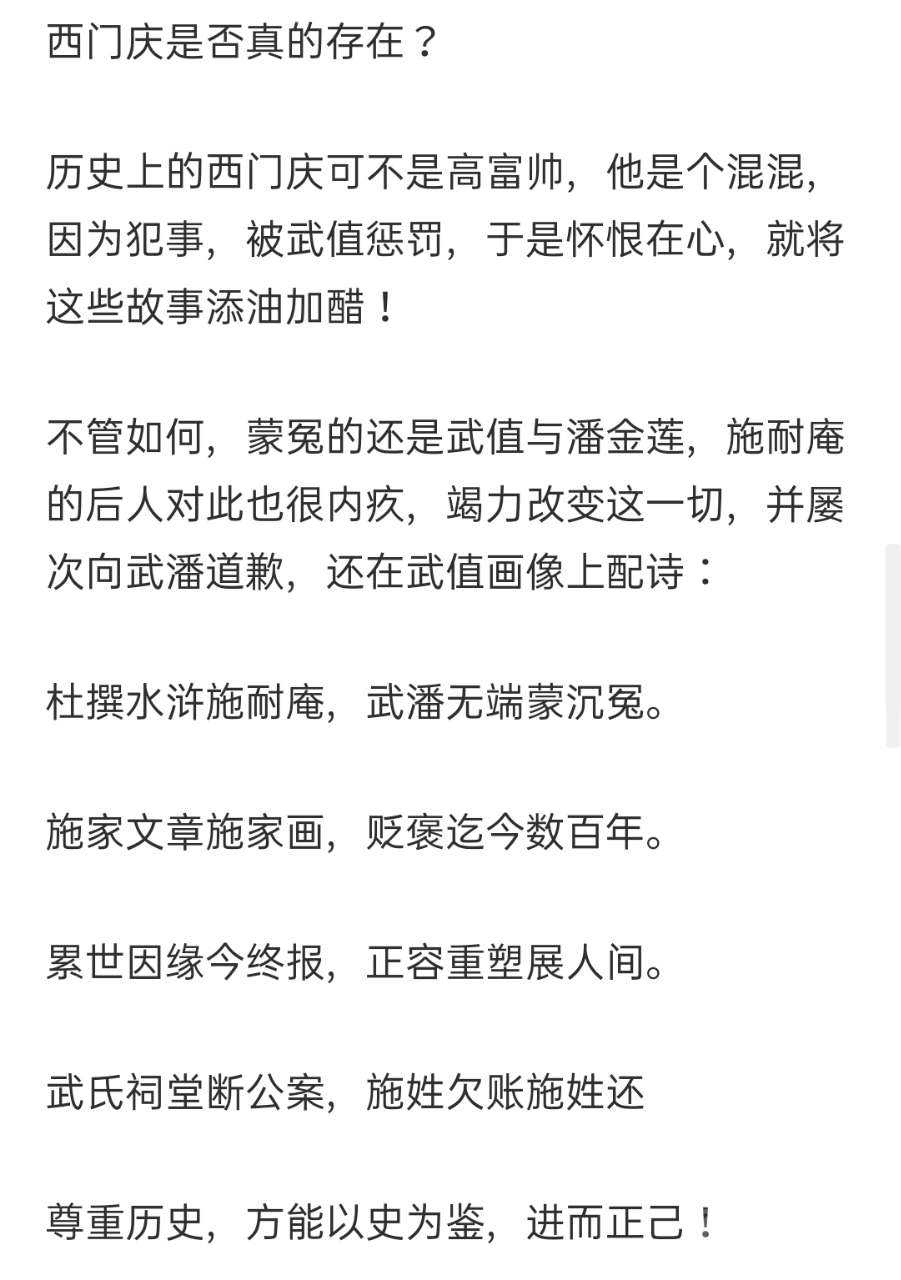 西门庆是否真的存在？

历史上的西门庆可不是高富帅，他是个混混，因为犯事，被武值惩罚，于是怀恨在心，就将这些故事添油加醋！

不管如何，蒙冤的还是武值与潘金莲，施耐庵的后人对此也很内疚，竭力改变这一切，并屡次向武潘道歉，还在武值画像上配诗：

杜撰水浒施耐庵，武潘无端蒙沉冤。

施家文章施家画，贬褒迄今数百年。

累世因缘今终报，正容重塑展人间。

武氏祠堂断公案，施姓欠账施姓还

尊重历史，方能以史为鉴，进而正己！